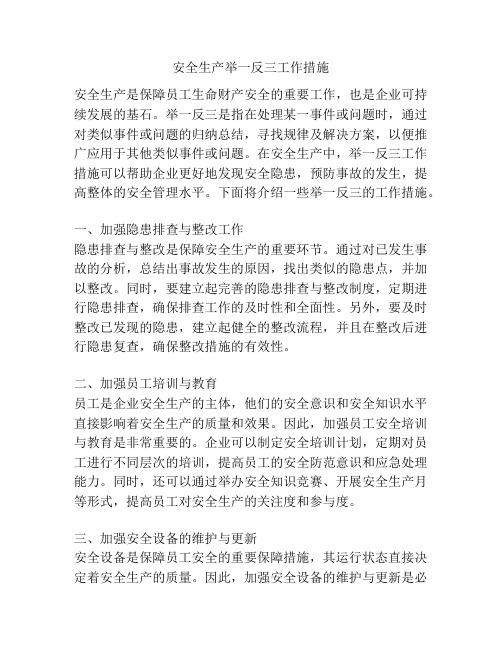 安全生产举一反三工作措施

安全生产是保障员工生命财产安全的重要工作，也是企业可持续发展的基石。举一反三是指在处理某一事件或问题时，通过对类似事件或问题的归纳总结，寻找规律及解决方案，以便推广应用于其他类似事件或问题。在安全生产中，举一反三工作措施可以帮助企业更好地发现安全隐患，预防事故的发生，提高整体的安全管理水平。下面将介绍一些举一反三的工作措施。

一、加强隐患排查与整改工作
隐患排查与整改是保障安全生产的重要环节。通过对已发生事故的分析，总结出事故发生的原因，找出类似的隐患点，并加以整改。同时，要建立起完善的隐患排查与整改制度，定期进行隐患排查，确保排查工作的及时性和全面性。另外，要及时整改已发现的隐患，建立起健全的整改流程，并且在整改后进行隐患复查，确保整改措施的有效性。

二、加强员工培训与教育
员工是企业安全生产的主体，他们的安全意识和安全知识水平直接影响着安全生产的质量和效果。因此，加强员工安全培训与教育是非常重要的。企业可以制定安全培训计划，定期对员工进行不同层次的培训，提高员工的安全防范意识和应急处理能力。同时，还可以通过举办安全知识竞赛、开展安全生产月等形式，提高员工对安全生产的关注度和参与度。

三、加强安全设备的维护与更新
安全设备是保障员工安全的重要保障措施，其运行状态直接决定着安全生产的质量。因此，加强安全设备的维护与更新是必